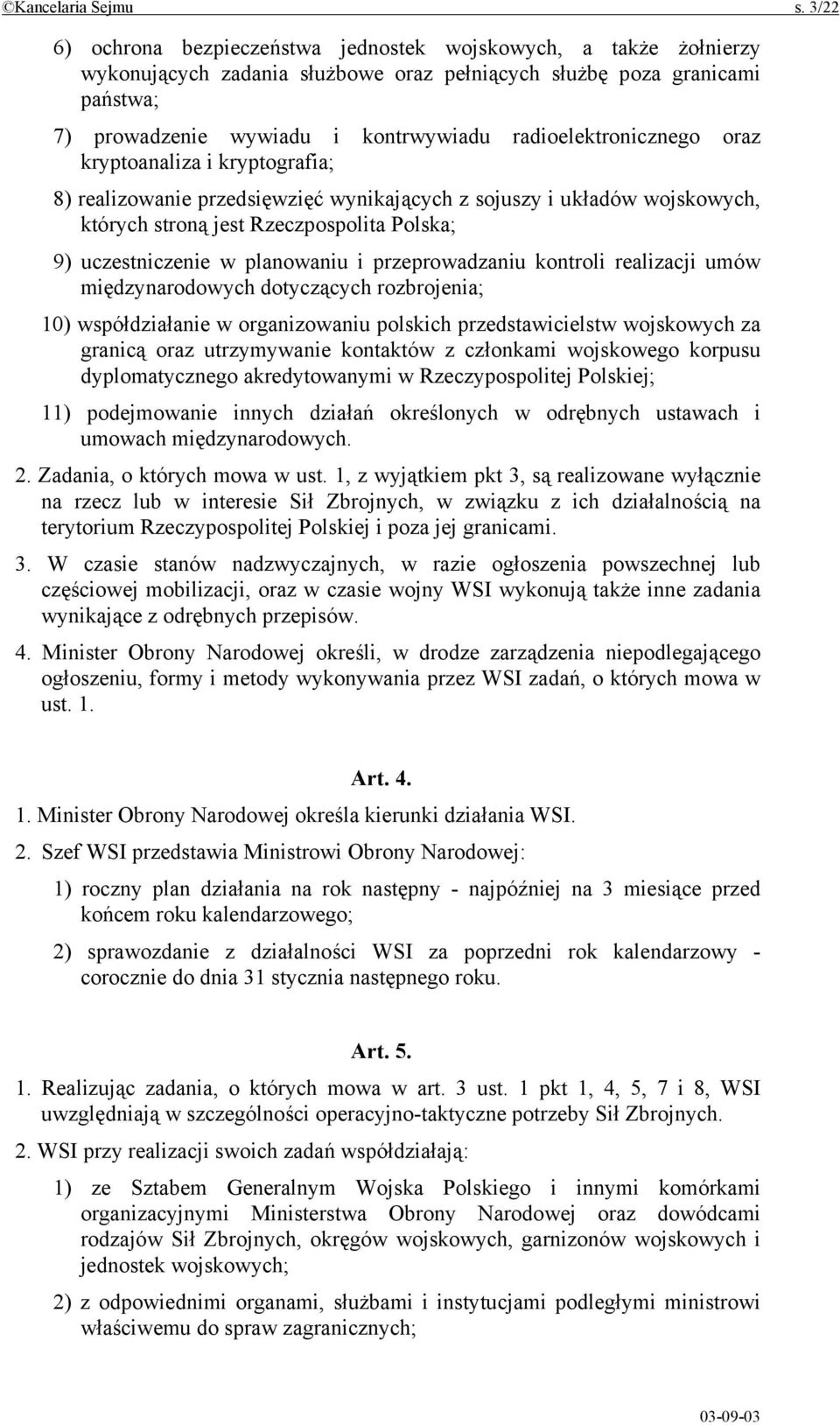 ©Kancelaria Sejmu s. 3/22

6) ochrona bezpieczeństwa jednostek wojskowych, a także żołnierzy wykonujących zadania służbowe oraz pełniących służbę poza granicami państwa;

7) prowadzenie wywiadu i kontrwywiadu radioelektronicznego oraz kryptoanaliza i kryptografia;

8) realizowanie przedsięwzięć wynikających z sojuszy i układów wojskowych, których stroną jest Rzeczpospolita Polska;

9) uczestniczenie w planowaniu i przeprowadzaniu kontroli realizacji umów międzynarodowych dotyczących rozbrojenia;

10) współdziałanie w organizowaniu polskich przedstawicielstw wojskowych za granicą oraz utrzymywanie kontaktów z członkami wojskowego korpusu dyplomatycznego akredytowanymi w Rzeczypospolitej Polskiej;

11) podejmowanie innych działań określonych w odrębnych ustawach i umowach międzynarodowych.

2. Zadania, o których mowa w ust. 1, z wyjątkiem pkt 3, są realizowane wyłącznie na rzecz lub w interesie Sił Zbrojnych, w związku z ich działalnością na terytorium Rzeczypospolitej Polskiej i poza jej granicami.

3. W czasie stanów nadzwyczajnych, w razie ogłoszenia powszechnej lub częściowej mobilizacji, oraz w czasie wojny WSI wykonują także inne zadania wynikające z odrębnych przepisów.

4. Minister Obrony Narodowej określi, w drodze zarządzenia niepodlegającego ogłoszeniu, formy i metody wykonywania przez WSI zadań, o których mowa w ust. 1.

Art. 4.

1. Minister Obrony Narodowej określa kierunki działania WSI.

2. Szef WSI przedstawia Ministrowi Obrony Narodowej:

1) roczny plan działania na rok następny - najpóźniej na 3 miesiące przed końcem roku kalendarzowego;

2) sprawozdanie z działalności WSI za poprzedni rok kalendarzowy - corocznie do dnia 31 stycznia następnego roku.

Art. 5.

1. Realizując zadania, o których mowa w art. 3 ust. 1 pkt 1, 4, 5, 7 i 8, WSI uwzględniają w szczególności operacyjno-taktyczne potrzeby Sił Zbrojnych.

2. WSI przy realizacji swoich zadań współdziałają:

1) ze Sztabem Generalnym Wojska Polskiego i innymi komórkami organizacyjnymi Ministerstwa Obrony Narodowej oraz dowódcami rodzajów Sił Zbrojnych, okręgów wojskowych, garnizonów wojskowych i jednostek wojskowych;

2) z odpowiednimi organami, służbami i instytucjami podległymi ministrowi właściwemu do spraw zagranicznych;

03-09-03